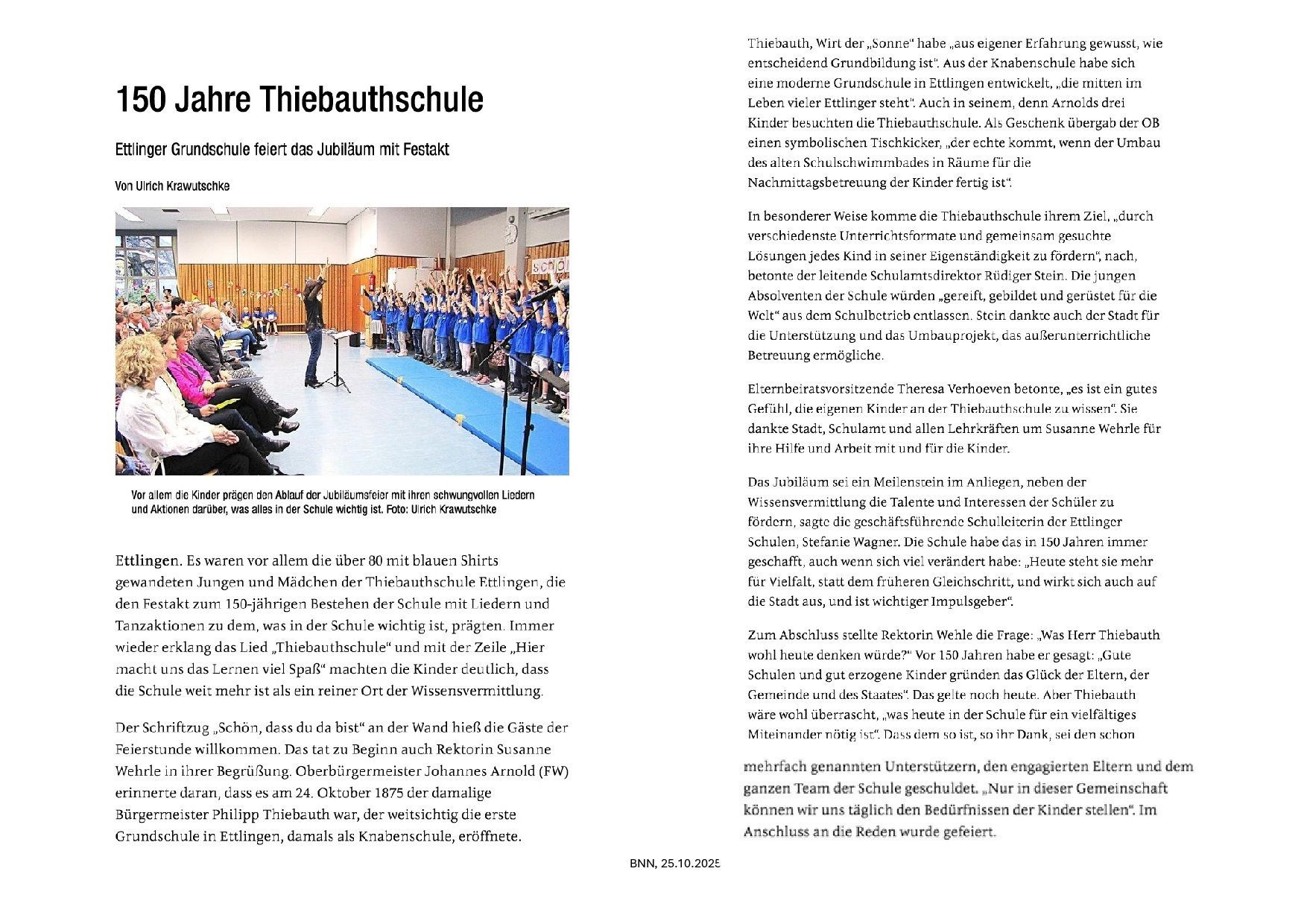 150 Jahre Thiebauthschule

Ettlinger Grundschule feiert das Jubiläum mit Festakt

Von Ulrich Krawutschke

schön

Vor allem die Kinder prägen den Ablauf der Jubiläumsfeier mit ihren schwungvollen Liedern und Aktionen darüber, was alles in der Schule wichtig ist. Foto: Ulrich Krawutschke

Ettlingen. Es waren vor allem die über 80 mit blauen Shirts gewandeten Jungen und Mädchen der Thiebauthschule Ettlingen, die den Festakt zum 150-jährigen Bestehen der Schule mit Liedern und Tanzaktionen zu dem, was in der Schule wichtig ist, prägten. Immer wieder erklang das Lied „Thiebauthschule“ und mit der Zeile „Hier macht uns das Lernen viel Spaß“ machten die Kinder deutlich, dass die Schule weit mehr ist als ein reiner Ort der Wissensvermittlung.

Der Schriftzug „Schön, dass du da bist“ an der Wand hieß die Gäste der Feierstunde willkommen. Das tat zu Beginn auch Rektorin Susanne Wehrle in ihrer Begrüßung. Oberbürgermeister Johannes Arnold (FW) erinnerte daran, dass es am 24. Oktober 1875 der damalige Bürgermeister Philipp Thiebauth war, der weitsichtig die erste Grundschule in Ettlingen, damals als Knabenschule, eröffnete.

Thiebauth, Wirt der „Sonne“ habe „aus eigener Erfahrung gewusst, wie entscheidend Grundbildung ist“. Aus der Knabenschule habe sich eine moderne Grundschule in Ettlingen entwickelt, „die mitten im Leben vieler Ettlinger steht“. Auch in seinem, denn Arnolds drei Kinder besuchten die Thiebauthschule. Als Geschenk übergab der OB einen symbolischen Tischkicker, „der echte kommt, wenn der Umbau des alten Schulschwimmbades in Räume für die Nachmittagsbetreuung der Kinder fertig ist“.

In besonderer Weise komme die Thiebauthschule ihrem Ziel, „durch verschiedenste Unterrichtsformate und gemeinsam gesuchte Lösungen jedes Kind in seiner Eigenständigkeit zu fördern“, nach, betonte der leitende Schulamtsdirektor Rüdiger Stein. Die jungen Absolventen der Schule würden „gereift, gebildet und gerüstet für die Welt“ aus dem Schulbetrieb entlassen. Stein dankte auch der Stadt für die Unterstützung und das Umbauprojekt, das außerunterrichtliche Betreuung ermögliche.

Elternbeiratsvorsitzende Theresa Verhoeven betonte, „es ist ein gutes Gefühl, die eigenen Kinder an der Thiebauthschule zu wissen“. Sie dankte Stadt, Schulamt und allen Lehrkräften um Susanne Wehrle für ihre Hilfe und Arbeit mit und für die Kinder.

Das Jubiläum sei ein Meilenstein im Anliegen, neben der Wissensvermittlung die Talente und Interessen der Schüler zu fördern, sagte die geschäftsführende Schulleiterin der Ettlinger Schulen, Stefanie Wagner. Die Schule habe das in 150 Jahren immer geschafft, auch wenn sich viel verändert habe: „Heute steht sie mehr für Vielfalt, statt dem früheren Gleichschritt, und wirkt sich auch auf die Stadt aus, und ist wichtiger Impulsgeber“.

Zum Abschluss stellte Rektorin Wehle die Frage: „Was Herr Thiebauth wohl heute denken würde?“ Vor 150 Jahren habe er gesagt: „Gute Schulen und gut erzogene Kinder gründen das Glück der Eltern, der Gemeinde und des Staates“. Das gelte noch heute. Aber Thiebauth wäre wohl überrascht, „was heute in der Schule für ein vielfältiges Miteinander nötig ist“. Dass dem so ist, so ihr Dank, sei den schon mehrfach genannten Unterstützern, den engagierten Eltern und dem ganzen Team der Schule geschuldet. „Nur in dieser Gemeinschaft können wir uns täglich den Bedürfnissen der Kinder stellen“. Im Anschluss an die Reden wurde gefeiert.

BNN, 25.10.2025